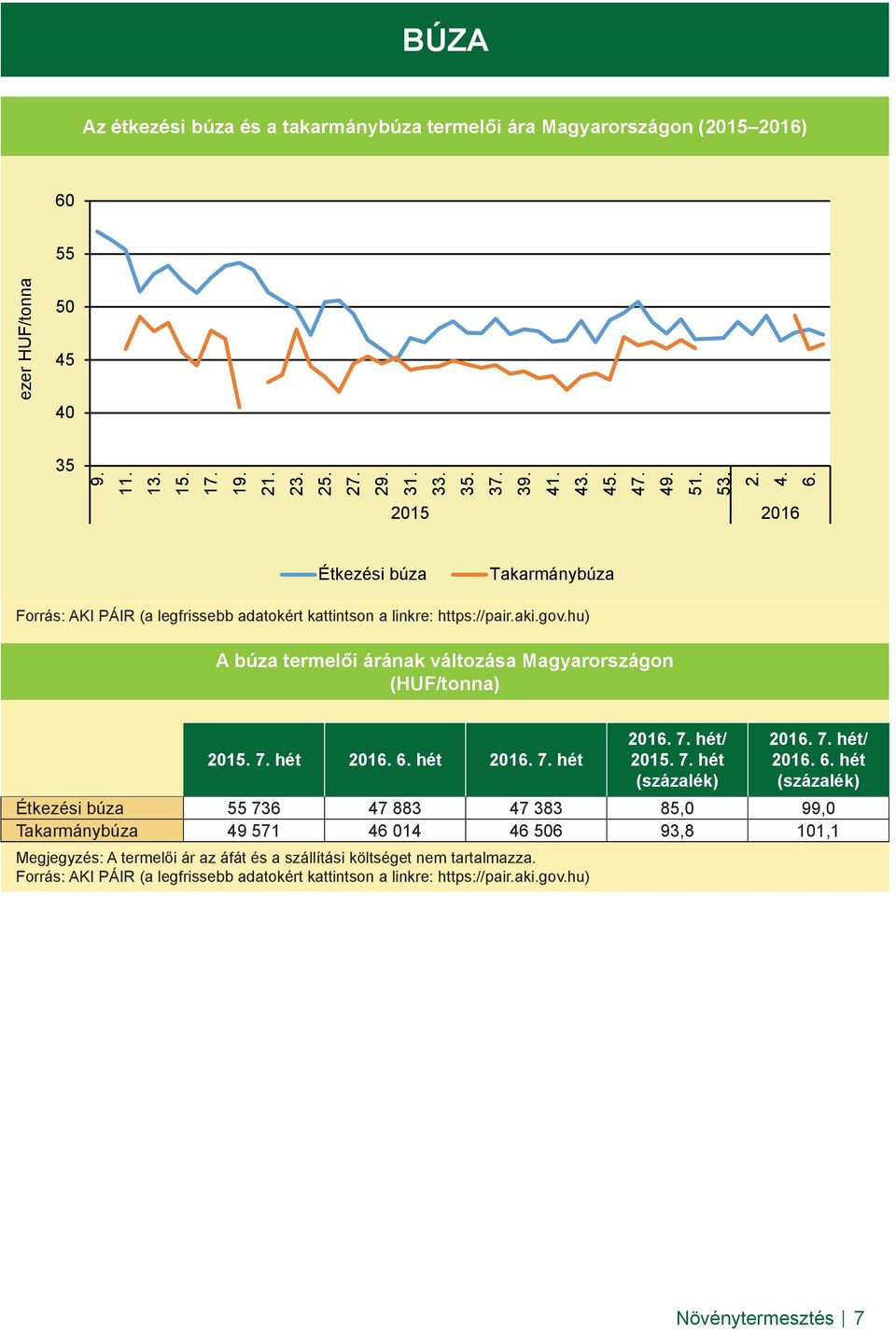 BÚZA

Az étkezési búza és a takarmánybúza termelői ára Magyarországon (2015–2016)

ezer HUF/tonna

60
55
50
45
40
35

9. 11. 13. 15. 17. 19. 21. 23. 25. 27. 29. 31. 33. 35. 37. 39. 41. 43. 45. 47. 49. 51. 53. 2. 4. 6.

2015 2016

Étkezési búza Takarmánybúza

Forrás: AKI PÁIR (a legfrissebb adatokért kattintson a linkre: https://pair.aki.gov.hu)

A búza termelői árának változása Magyarországon (HUF/tonna)

| | 2015. 7. hét | 2016. 6. hét | 2016. 7. hét | 2016. 7. hét/ 2015. 7. hét (százalék) | 2016. 7. hét/ 2016. 6. hét (százalék) |
|---|---|---|---|---|---|
| Étkezési búza | 55 736 | 47 883 | 47 383 | 85,0 | 99,0 |
| Takarmánybúza | 49 571 | 46 014 | 46 506 | 93,8 | 101,1 |

Megjegyzés: A termelői ár az áfát és a szállítási költséget nem tartalmazza.
Forrás: AKI PÁIR (a legfrissebb adatokért kattintson a linkre: https://pair.aki.gov.hu)

Növénytermesztés | 7